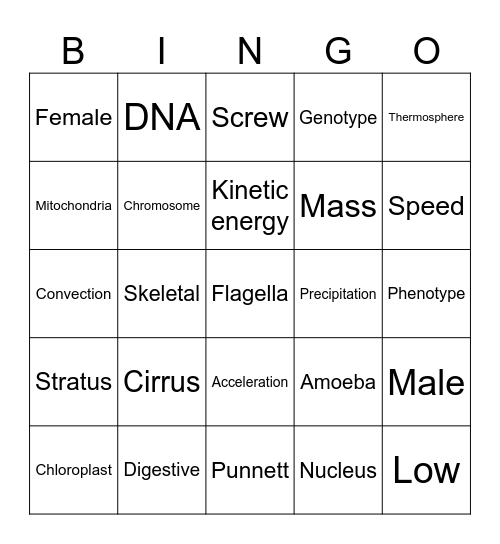 | B | I | N | G | O |
|---|---|---|---|---|
| Female | DNA | Screw | Genotype | Thermosphere |
| Mitochondria | Chromosome | Kinetic energy | Mass | Speed |
| Convection | Skeletal | Flagella | Precipitation | Phenotype |
| Stratus | Cirrus | Acceleration | Amoeba | Male |
| Chloroplast | Digestive | Punnett | Nucleus | Low |